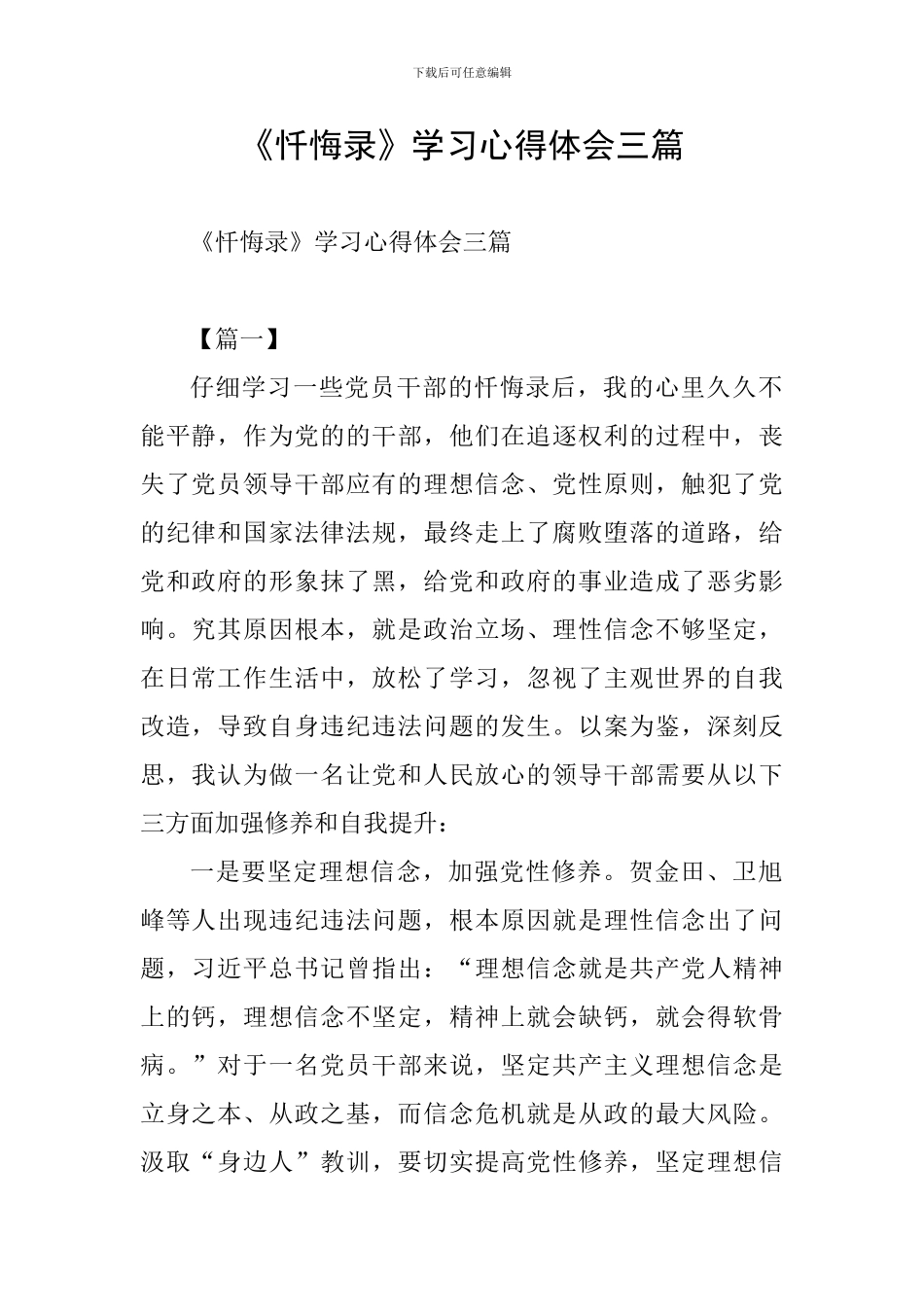 下载后可任意编辑

《忏悔录》学习心得体会三篇

《忏悔录》学习心得体会三篇

【篇一】

仔细学习一些党员干部的忏悔录后，我的心里久久不能平静，作为党的的干部，他们在追逐权利的过程中，丧失了党员领导干部应有的理想信念、党性原则，触犯了党的纪律和国家法律法规，最终走上了腐败堕落的道路，给党和政府的形象抹了黑，给党和政府的事业造成了恶劣影响。究其原因根本，就是政治立场、理性信念不够坚定，在日常工作生活中，放松了学习，忽视了主观世界的自我改造，导致自身违纪违法问题的发生。以案为鉴，深刻反思，我认为做一名让党和人民放心的领导干部需要从以下三方面加强修养和自我提升：

一是要坚定理想信念，加强党性修养。贺金田、卫旭峰等人出现违纪违法问题，根本原因就是理性信念出了问题，习近平总书记曾指出：“理想信念就是共产党人精神上的钙，理想信念不坚定，精神上就会缺钙，就会得软骨病。”对于一名党员干部来说，坚定共产主义理想信念是立身之本、从政之基，而信念危机就是从政的最大风险。汲取“身边人”教训，要切实提高党性修养，坚定理想信